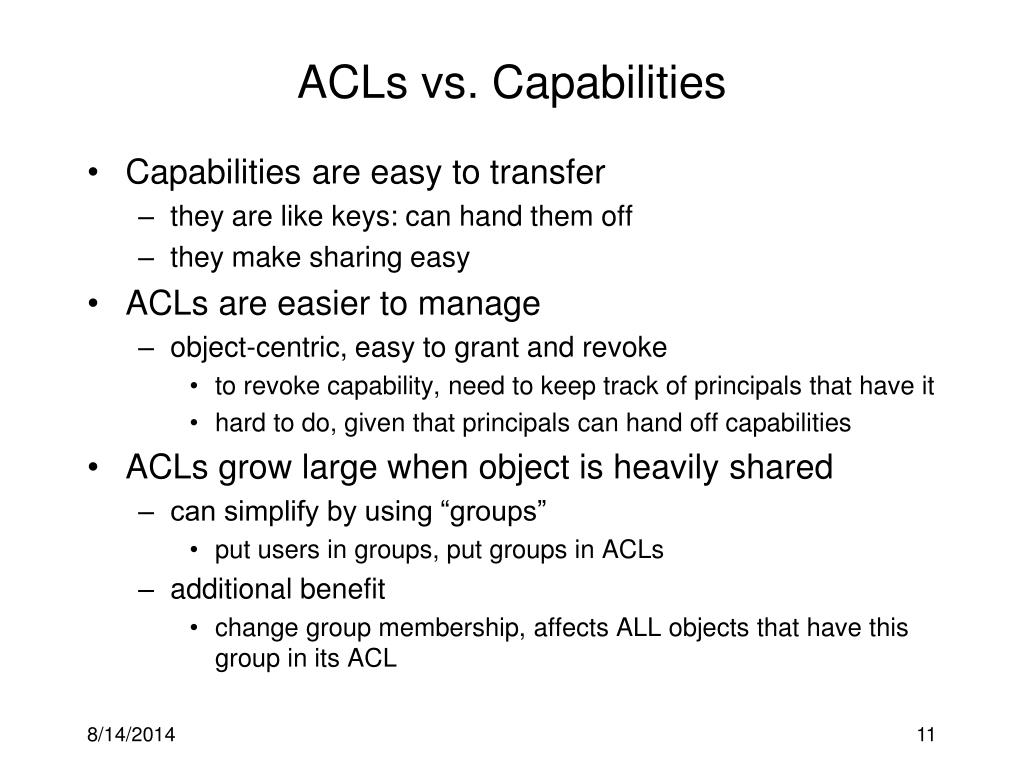 ACLs vs. Capabilities

• Capabilities are easy to transfer
– they are like keys: can hand them off
– they make sharing easy
• ACLs are easier to manage
– object-centric, easy to grant and revoke
• to revoke capability, need to keep track of principals that have it
• hard to do, given that principals can hand off capabilities
• ACLs grow large when object is heavily shared
– can simplify by using “groups”
• put users in groups, put groups in ACLs
– additional benefit
• change group membership, affects ALL objects that have this group in its ACL

8/14/2014

11